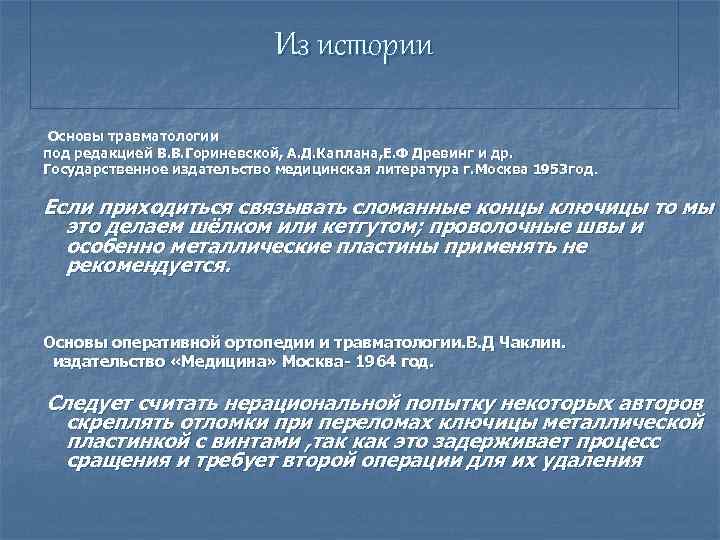 Из истории

Основы травматологии
под редакцией В.В.Гориневской, А.Д.Каплана,Е.Ф Древинг и др.
Государственное издательство медицинская литература г.Москва 1953год.

Если приходиться связывать сломанные концы ключицы то мы это делаем шёлком или кетгутом; проволочные швы и особенно металлические пластины применять не рекомендуется.

Основы оперативной ортопедии и травматологии.В.Д Чаклин.
издательство «Медицина» Москва- 1964 год.

Следует считать нерациональной попытку некоторых авторов скреплять отломки при переломах ключицы металлической пластинкой с винтами ,так как это задерживает процесс сращения и требует второй операции для их удаления